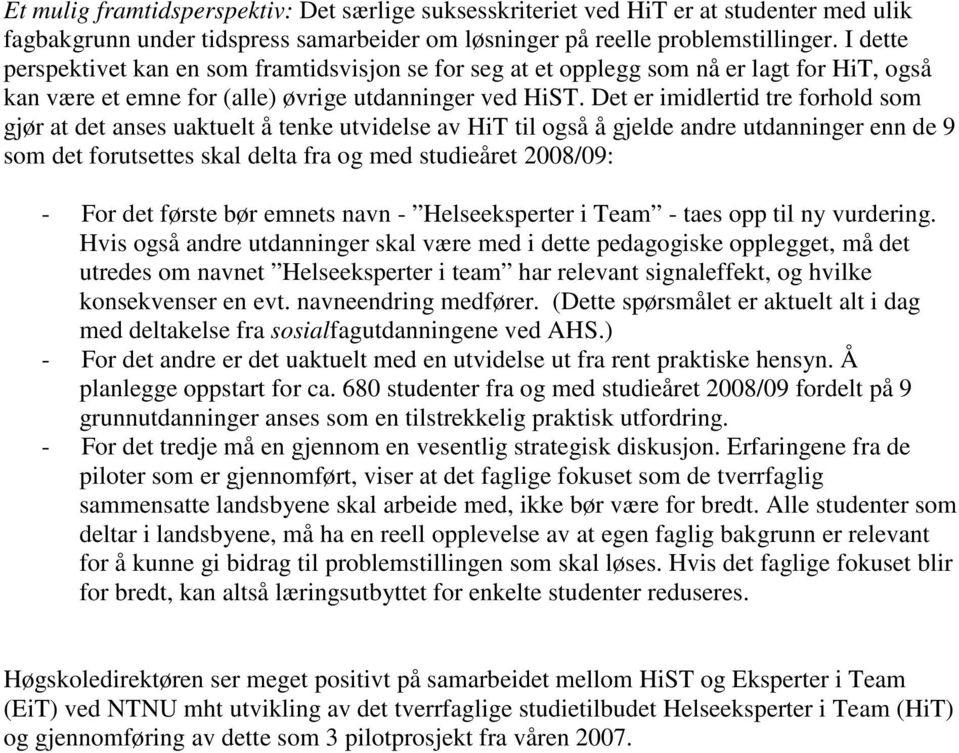 Et mulig framtidsperspektiv: Det særlige suksesskriteriet ved HiT er at studenter med ulik fagbakgrunn under tidspress samarbeider om løsninger på reelle problemstillinger. I dette perspektivet kan en som framtidsvisjon se for seg at et opplegg som nå er lagt for HiT, også kan være et emne for (alle) øvrige utdanninger ved HiST. Det er imidlertid tre forhold som gjør at det anses uaktuelt å tenke utvidelse av HiT til også å gjelde andre utdanninger enn de 9 som det forutsettes skal delta fra og med studieåret 2008/09:

- For det første bør emnets navn - ”Helseeksperter i Team” - taes opp til ny vurdering. Hvis også andre utdanninger skal være med i dette pedagogiske opplegget, må det utredes om navnet ”Helseeksperter i team” har relevant signaleffekt, og hvilke konsekvenser en evt. navneendring medfører. (Dette spørsmålet er aktuelt alt i dag med deltakelse fra sosialfagutdanningene ved AHS.)
- For det andre er det uaktuelt med en utvidelse ut fra rent praktiske hensyn. Å planlegge oppstart for ca. 680 studenter fra og med studieåret 2008/09 fordelt på 9 grunnutdanninger anses som en tilstrekkelig praktisk utfordring.
- For det tredje må en gjennom en vesentlig strategisk diskusjon. Erfaringene fra de piloter som er gjennomført, viser at det faglige fokuset som de tverrfaglig sammensatte landsbyene skal arbeide med, ikke bør være for bredt. Alle studenter som deltar i landsbyene, må ha en reell opplevelse av at egen faglig bakgrunn er relevant for å kunne gi bidrag til problemstillingen som skal løses. Hvis det faglige fokuset blir for bredt, kan altså læringsutbyttet for enkelte studenter reduseres.

Høgskoledirektøren ser meget positivt på samarbeidet mellom HiST og Eksperter i Team (EiT) ved NTNU mht utvikling av det tverrfaglige studietilbudet Helseeksperter i Team (HiT) og gjennomføring av dette som 3 pilotprosjekt fra våren 2007.